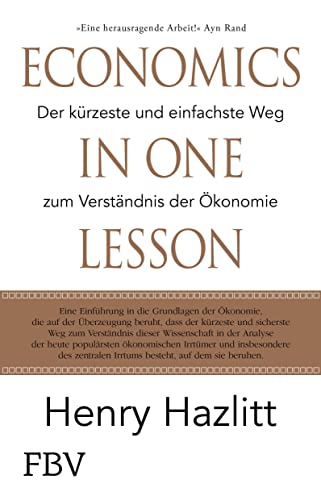 »Eine herausragende Arbeit!« Ayn Rand

ECONOMICS

Der kürzeste und einfachste Weg

IN ONE

zum Verständnis der Ökonomie

LESSON

Eine Einführung in die Grundlagen der Ökonomie, die auf der Überzeugung beruht, dass der kürzeste und sicherste Weg zum Verständnis dieser Wissenschaft in der Analyse der heute populärsten ökonomischen Irrtümer und insbesondere des zentralen Irrtums besteht, auf dem sie beruhen.

Henry Hazlitt

FBV